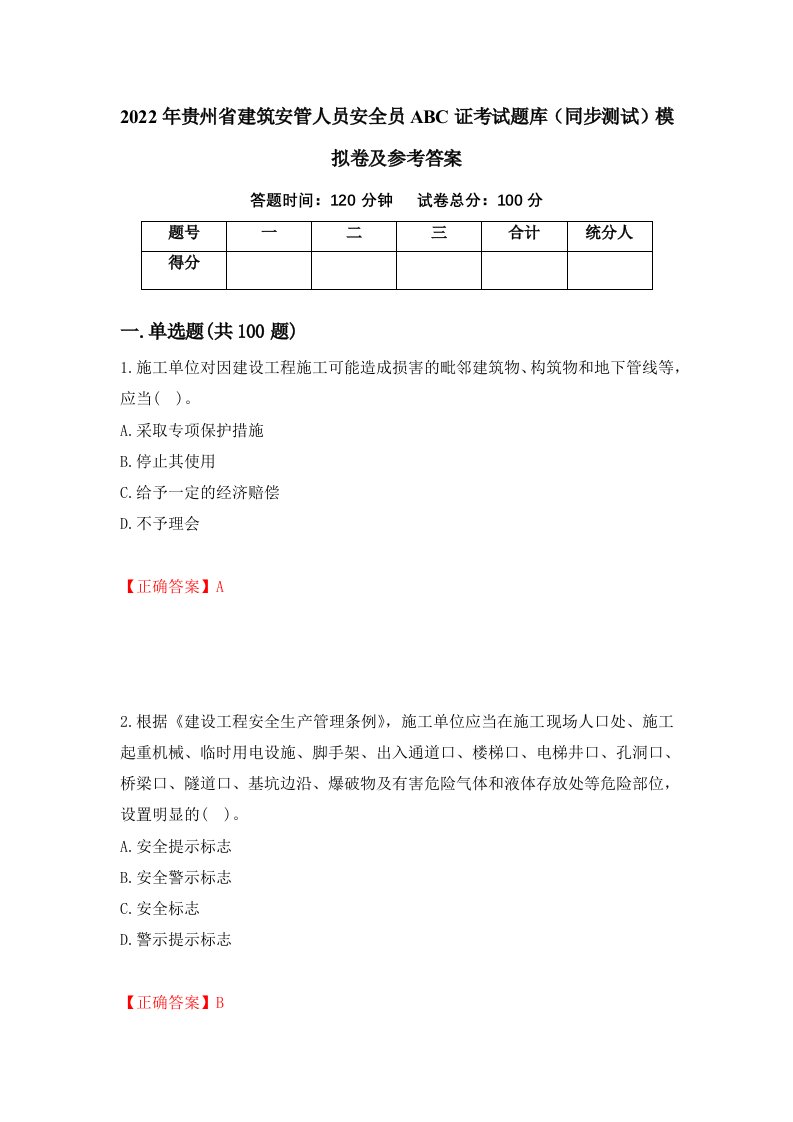 2022年贵州省建筑安管人员安全员ABC证考试题库（同步测试）模拟卷及参考答案

答题时间：120分钟　试卷总分：100分

| 题号 | 一 | 二 | 三 | 合计 | 统分人 |
|---|---|---|---|---|---|
| 得分 | | | | | |

一.单选题(共100题)

1.施工单位对因建设工程施工可能造成损害的毗邻建筑物、构筑物和地下管线等，应当( )。

A.采取专项保护措施

B.停止其使用

C.给予一定的经济赔偿

D.不予理会

【正确答案】A

2.根据《建设工程安全生产管理条例》，施工单位应当在施工现场人口处、施工起重机械、临时用电设施、脚手架、出入通道口、楼梯口、电梯井口、孔洞口、桥梁口、隧道口、基坑边沿、爆破物及有害危险气体和液体存放处等危险部位，设置明显的( )。

A.安全提示标志

B.安全警示标志

C.安全标志

D.警示提示标志

【正确答案】B